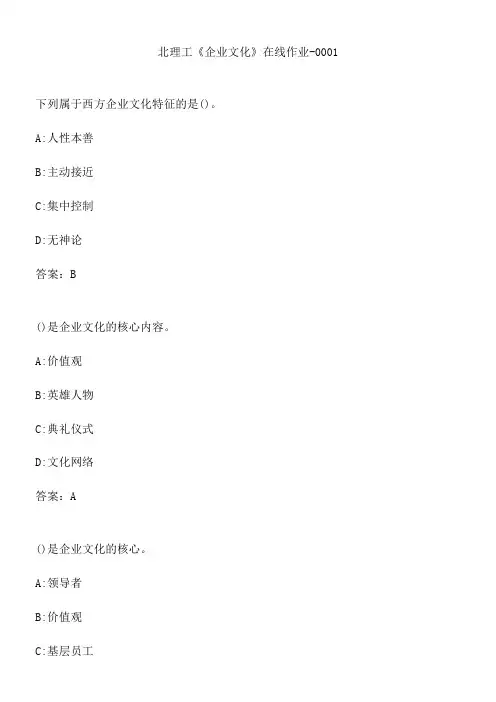 北理工《企业文化》在线作业-0001

下列属于西方企业文化特征的是()。

A:人性本善

B:主动接近

C:集中控制

D:无神论

答案：B

()是企业文化的核心内容。

A:价值观

B:英雄人物

C:典礼仪式

D:文化网络

答案：A

()是企业文化的核心。

A:领导者

B:价值观

C:基层员工